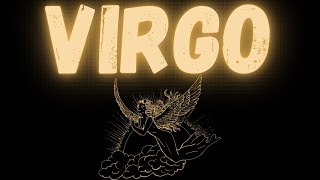 VIRGO